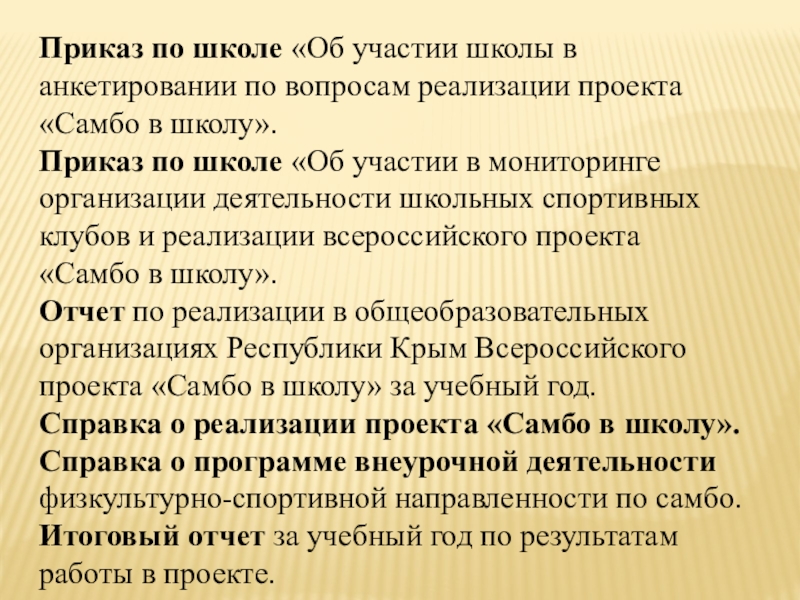 Приказ по школе «Об участии школы в анкетировании по вопросам реализации проекта «Самбо в школу».

Приказ по школе «Об участии в мониторинге организации деятельности школьных спортивных клубов и реализации всероссийского проекта «Самбо в школу».

Отчет по реализации в общеобразовательных организациях Республики Крым Всероссийского проекта «Самбо в школу» за учебный год.

Справка о реализации проекта «Самбо в школу».

Справка о программе внеурочной деятельности физкультурно-спортивной направленности по самбо.

Итоговый отчет за учебный год по результатам работы в проекте.